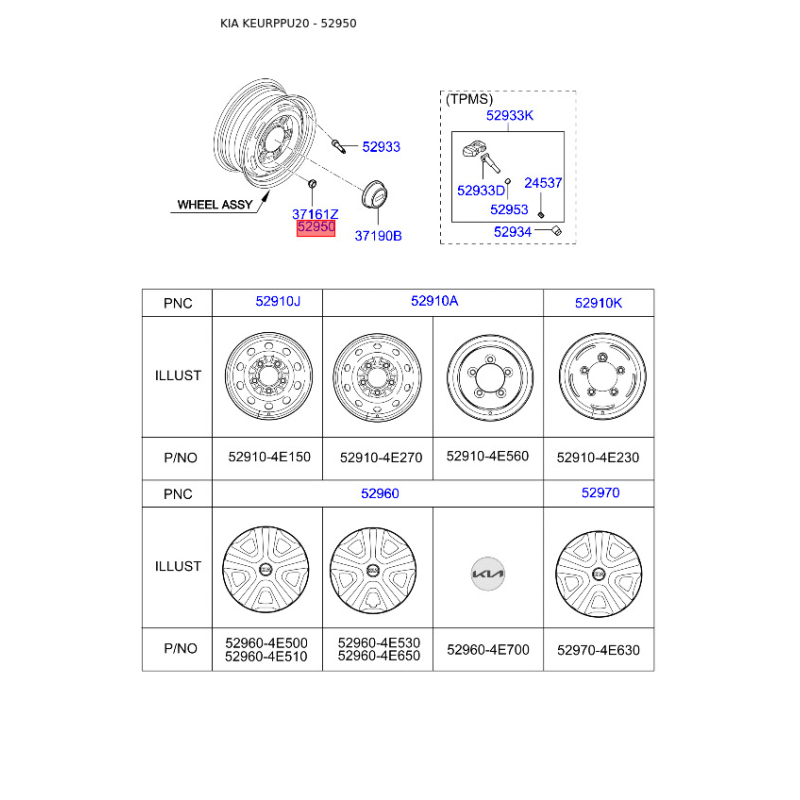 KIA KEURPPU20 - 52950

52933
WHEEL ASSY
37161Z
52950
37190B

(TPMS)
52933K
52933D
24537
52953
52934

| PNC | 52910J | 52910A | | 52910K |
|---|---|---|---|---|
| ILLUST | | | | |
| P/NO | 52910-4E150 | 52910-4E270 | 52910-4E560 | 52910-4E230 |
| PNC | 52960 | | | 52970 |
| ILLUST | | | | |
| P/NO | 52960-4E500 52960-4E510 | 52960-4E530 52960-4E650 | 52960-4E700 | 52970-4E630 |